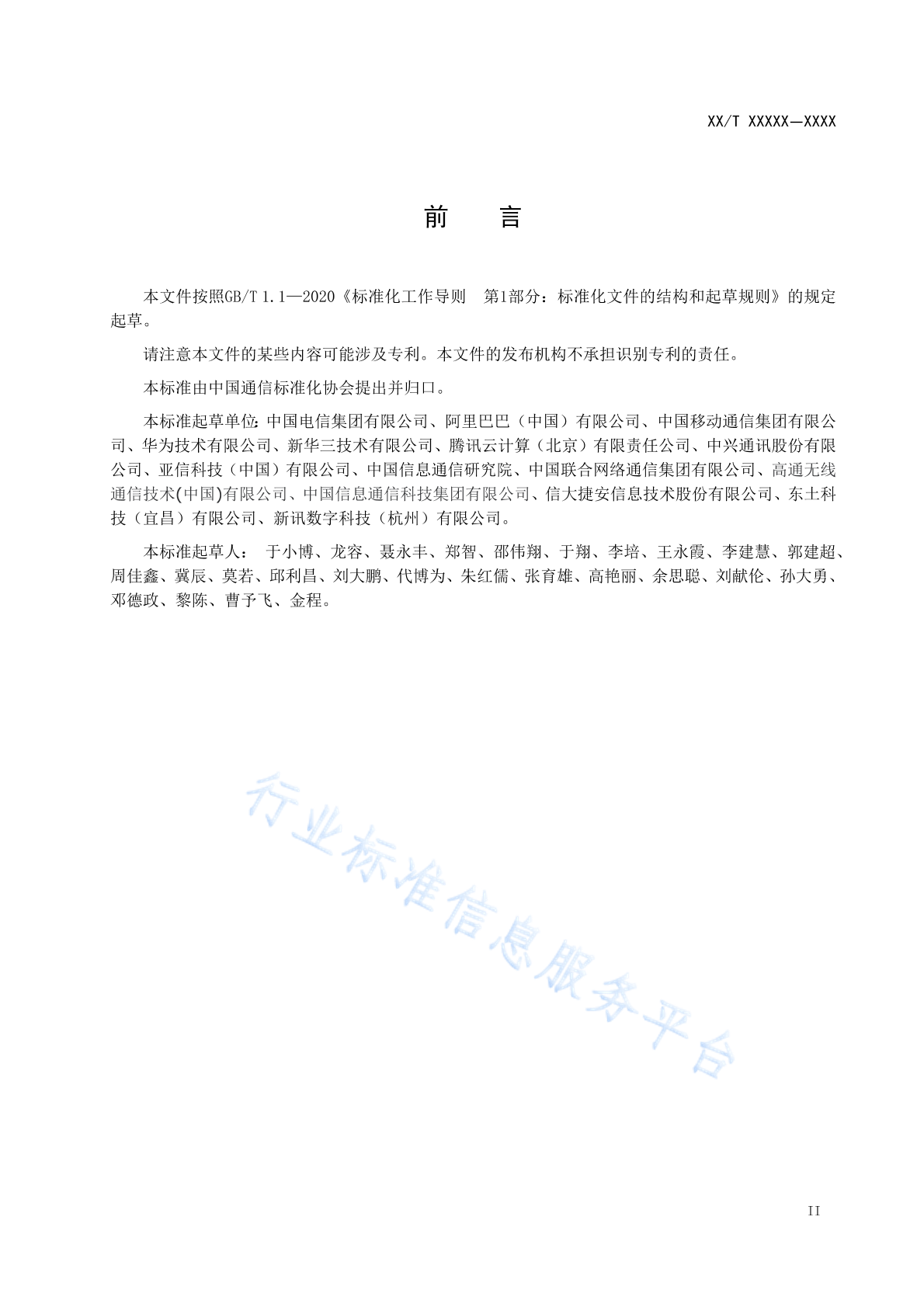 XX/T XXXXX—XXXX

前　言

本文件按照GB/T 1.1—2020《标准化工作导则　第1部分：标准化文件的结构和起草规则》的规定起草。

请注意本文件的某些内容可能涉及专利。本文件的发布机构不承担识别专利的责任。

本标准由中国通信标准化协会提出并归口。

本标准起草单位：中国电信集团有限公司、阿里巴巴（中国）有限公司、中国移动通信集团有限公司、华为技术有限公司、新华三技术有限公司、腾讯云计算（北京）有限责任公司、中兴通讯股份有限公司、亚信科技（中国）有限公司、中国信息通信研究院、中国联合网络通信集团有限公司、高通无线通信技术(中国)有限公司、中国信息通信科技集团有限公司、信大捷安信息技术股份有限公司、东土科技（宜昌）有限公司、新讯数字科技（杭州）有限公司。

本标准起草人： 于小博、龙容、聂永丰、郑智、邵伟翔、于翔、李培、王永霞、李建慧、郭建超、周佳鑫、冀辰、莫若、邱利昌、刘大鹏、代博为、朱红儒、张育雄、高艳丽、余思聪、刘献伦、孙大勇、邓德政、黎陈、曹予飞、金程。

行业标准信息服务平台

II